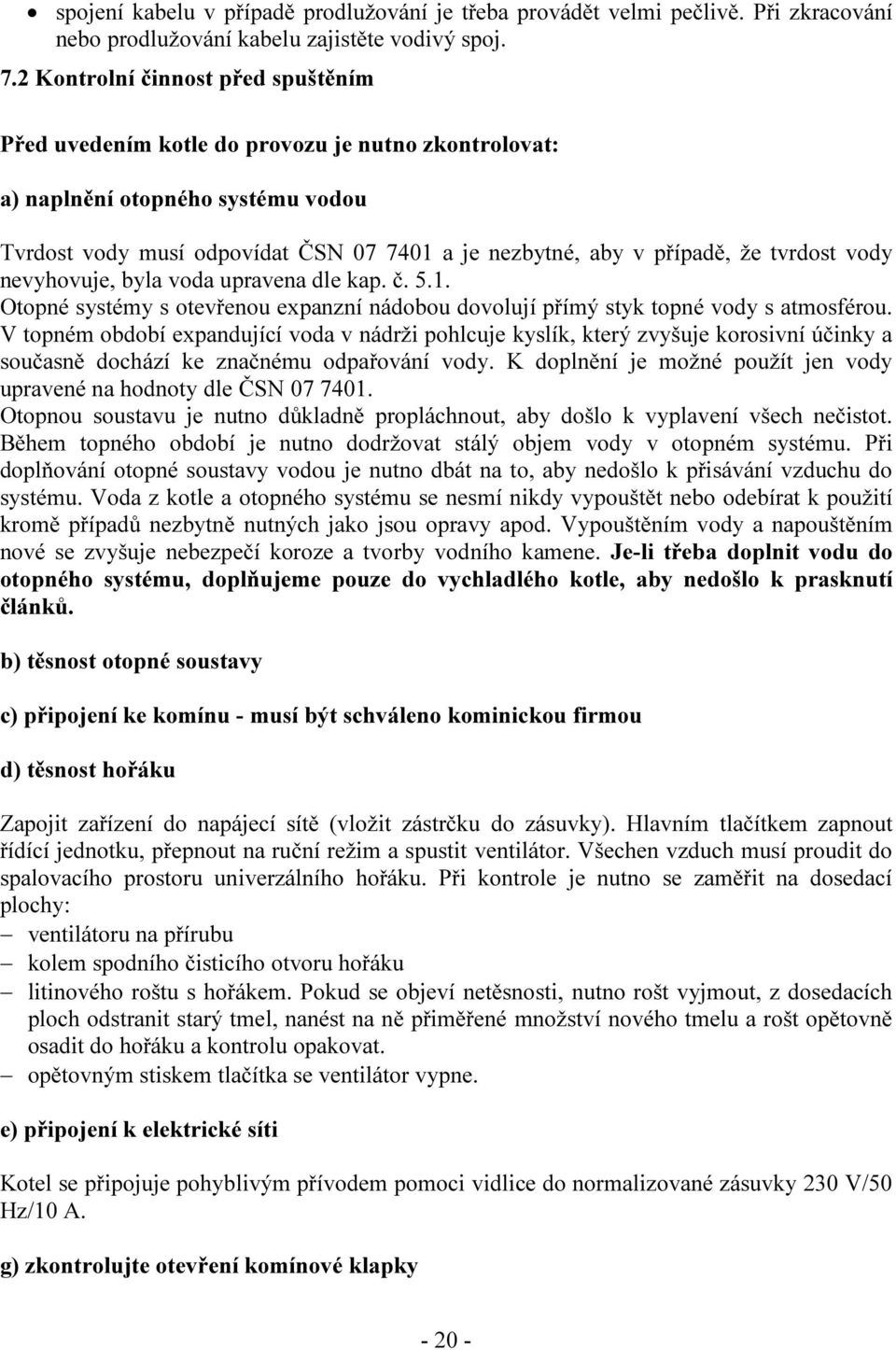 • spojení kabelu v případě prodlužování je třeba provádět velmi pečlivě. Při zkracování nebo prodlužování kabelu zajistěte vodivý spoj.

7.2 Kontrolní činnost před spuštěním

Před uvedením kotle do provozu je nutno zkontrolovat:

a) naplnění otopného systému vodou

Tvrdost vody musí odpovídat ČSN 07 7401 a je nezbytné, aby v případě, že tvrdost vody nevyhovuje, byla voda upravena dle kap. č. 5.1.
Otopné systémy s otevřenou expanzní nádobou dovolují přímý styk topné vody s atmosférou. V topném období expandující voda v nádrži pohlcuje kyslík, který zvyšuje korosivní účinky a současně dochází ke značnému odpařování vody. K doplnění je možné použít jen vody upravené na hodnoty dle ČSN 07 7401.
Otopnou soustavu je nutno důkladně propláchnout, aby došlo k vyplavení všech nečistot. Během topného období je nutno dodržovat stálý objem vody v otopném systému. Při doplňování otopné soustavy vodou je nutno dbát na to, aby nedošlo k přisávání vzduchu do systému. Voda z kotle a otopného systému se nesmí nikdy vypouštět nebo odebírat k použití kromě případů nezbytně nutných jako jsou opravy apod. Vypouštěním vody a napouštěním nové se zvyšuje nebezpečí koroze a tvorby vodního kamene. Je-li třeba doplnit vodu do otopného systému, doplňujeme pouze do vychladlého kotle, aby nedošlo k prasknutí článků.

b) těsnost otopné soustavy

c) připojení ke komínu - musí být schváleno kominickou firmou

d) těsnost hořáku

Zapojit zařízení do napájecí sítě (vložit zástrčku do zásuvky). Hlavním tlačítkem zapnout řídící jednotku, přepnout na ruční režim a spustit ventilátor. Všechen vzduch musí proudit do spalovacího prostoru univerzálního hořáku. Při kontrole je nutno se zaměřit na dosedací plochy:
– ventilátoru na přírubu
– kolem spodního čisticího otvoru hořáku
– litinového roštu s hořákem. Pokud se objeví netěsnosti, nutno rošt vyjmout, z dosedacích ploch odstranit starý tmel, nanést na ně přiměřené množství nového tmelu a rošt opětovně osadit do hořáku a kontrolu opakovat.
– opětovným stiskem tlačítka se ventilátor vypne.

e) připojení k elektrické síti

Kotel se připojuje pohyblivým přívodem pomoci vidlice do normalizované zásuvky 230 V/50 Hz/10 A.

g) zkontrolujte otevření komínové klapky

- 20 -